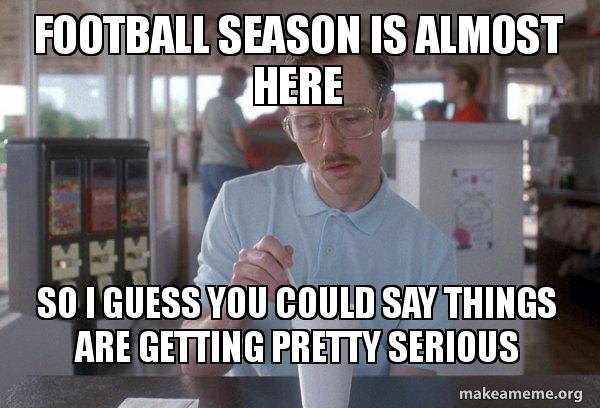 FOOTBALL SEASON IS ALMOST HERE

SO I GUESS YOU COULD SAY THINGS ARE GETTING PRETTY SERIOUS

makeameme.org